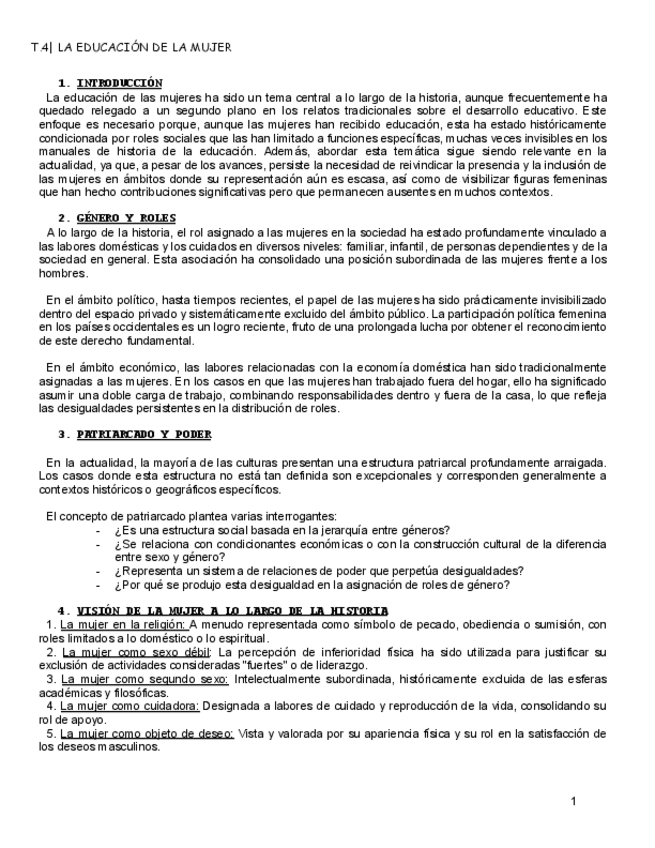 T.4| LA EDUCACIÓN DE LA MUJER

1. INTRODUCCIÓN

La educación de las mujeres ha sido un tema central a lo largo de la historia, aunque frecuentemente ha quedado relegado a un segundo plano en los relatos tradicionales sobre el desarrollo educativo. Este enfoque es necesario porque, aunque las mujeres han recibido educación, esta ha estado históricamente condicionada por roles sociales que las han limitado a funciones específicas, muchas veces invisibles en los manuales de historia de la educación. Además, abordar esta temática sigue siendo relevante en la actualidad, ya que, a pesar de los avances, persiste la necesidad de reivindicar la presencia y la inclusión de las mujeres en ámbitos donde su representación aún es escasa, así como de visibilizar figuras femeninas que han hecho contribuciones significativas pero que permanecen ausentes en muchos contextos.

2. GÉNERO Y ROLES

A lo largo de la historia, el rol asignado a las mujeres en la sociedad ha estado profundamente vinculado a las labores domésticas y los cuidados en diversos niveles: familiar, infantil, de personas dependientes y de la sociedad en general. Esta asociación ha consolidado una posición subordinada de las mujeres frente a los hombres.

En el ámbito político, hasta tiempos recientes, el papel de las mujeres ha sido prácticamente invisibilizado dentro del espacio privado y sistemáticamente excluido del ámbito público. La participación política femenina en los países occidentales es un logro reciente, fruto de una prolongada lucha por obtener el reconocimiento de este derecho fundamental.

En el ámbito económico, las labores relacionadas con la economía doméstica han sido tradicionalmente asignadas a las mujeres. En los casos en que las mujeres han trabajado fuera del hogar, ello ha significado asumir una doble carga de trabajo, combinando responsabilidades dentro y fuera de la casa, lo que refleja las desigualdades persistentes en la distribución de roles.

3. PATRIARCADO Y PODER

En la actualidad, la mayoría de las culturas presentan una estructura patriarcal profundamente arraigada. Los casos donde esta estructura no está tan definida son excepcionales y corresponden generalmente a contextos históricos o geográficos específicos.

El concepto de patriarcado plantea varias interrogantes:
- ¿Es una estructura social basada en la jerarquía entre géneros?
- ¿Se relaciona con condicionantes económicas o con la construcción cultural de la diferencia entre sexo y género?
- ¿Representa un sistema de relaciones de poder que perpetúa desigualdades?
- ¿Por qué se produjo esta desigualdad en la asignación de roles de género?

4. VISIÓN DE LA MUJER A LO LARGO DE LA HISTORIA

1. La mujer en la religión: A menudo representada como símbolo de pecado, obediencia o sumisión, con roles limitados a lo doméstico o lo espiritual.
2. La mujer como sexo débil: La percepción de inferioridad física ha sido utilizada para justificar su exclusión de actividades consideradas "fuertes" o de liderazgo.
3. La mujer como segundo sexo: Intelectualmente subordinada, históricamente excluida de las esferas académicas y filosóficas.
4. La mujer como cuidadora: Designada a labores de cuidado y reproducción de la vida, consolidando su rol de apoyo.
5. La mujer como objeto de deseo: Vista y valorada por su apariencia física y su rol en la satisfacción de los deseos masculinos.

1